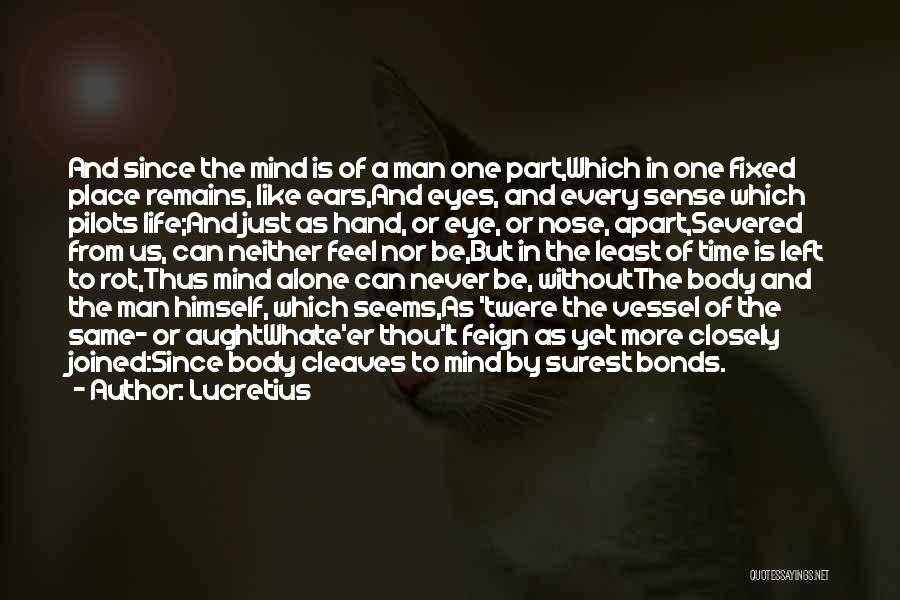 And since the mind is of a man one part,Which in one fixed place remains, like ears,And eyes, and every sense which pilots life;And just as hand, or eye, or nose, apart,Severed from us, can neither feel nor be,But in the least of time is left to rot,Thus mind alone can never be, withoutThe body and the man himself, which seems,As 'twere the vessel of the same- or aughtWhate'er thou'lt feign as yet more closely joined:Since body cleaves to mind by surest bonds.

- Author: Lucretius

QUOTESSAYINGS.NET